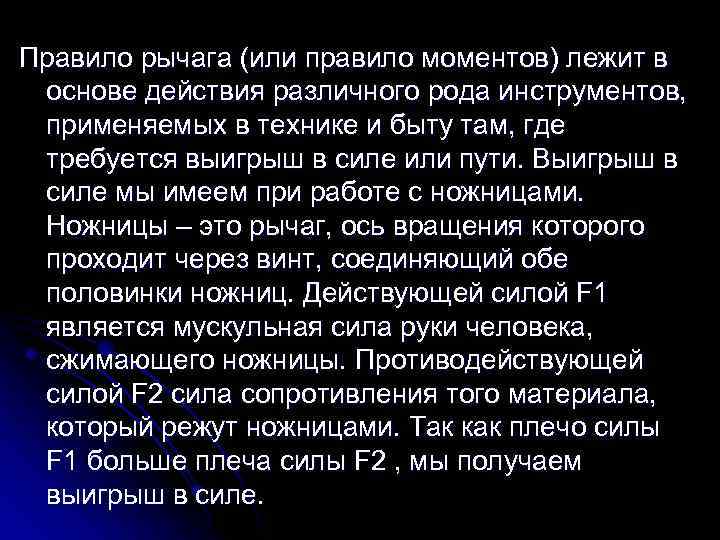 Правило рычага (или правило моментов) лежит в основе действия различного рода инструментов, применяемых в технике и быту там, где требуется выигрыш в силе или пути. Выигрыш в силе мы имеем при работе с ножницами. Ножницы – это рычаг, ось вращения которого проходит через винт, соединяющий обе половинки ножниц. Действующей силой F1 является мускульная сила руки человека, сжимающего ножницы. Противодействующей силой F2 сила сопротивления того материала, который режут ножницами. Так как плечо силы F1 больше плеча силы F2 , мы получаем выигрыш в силе.